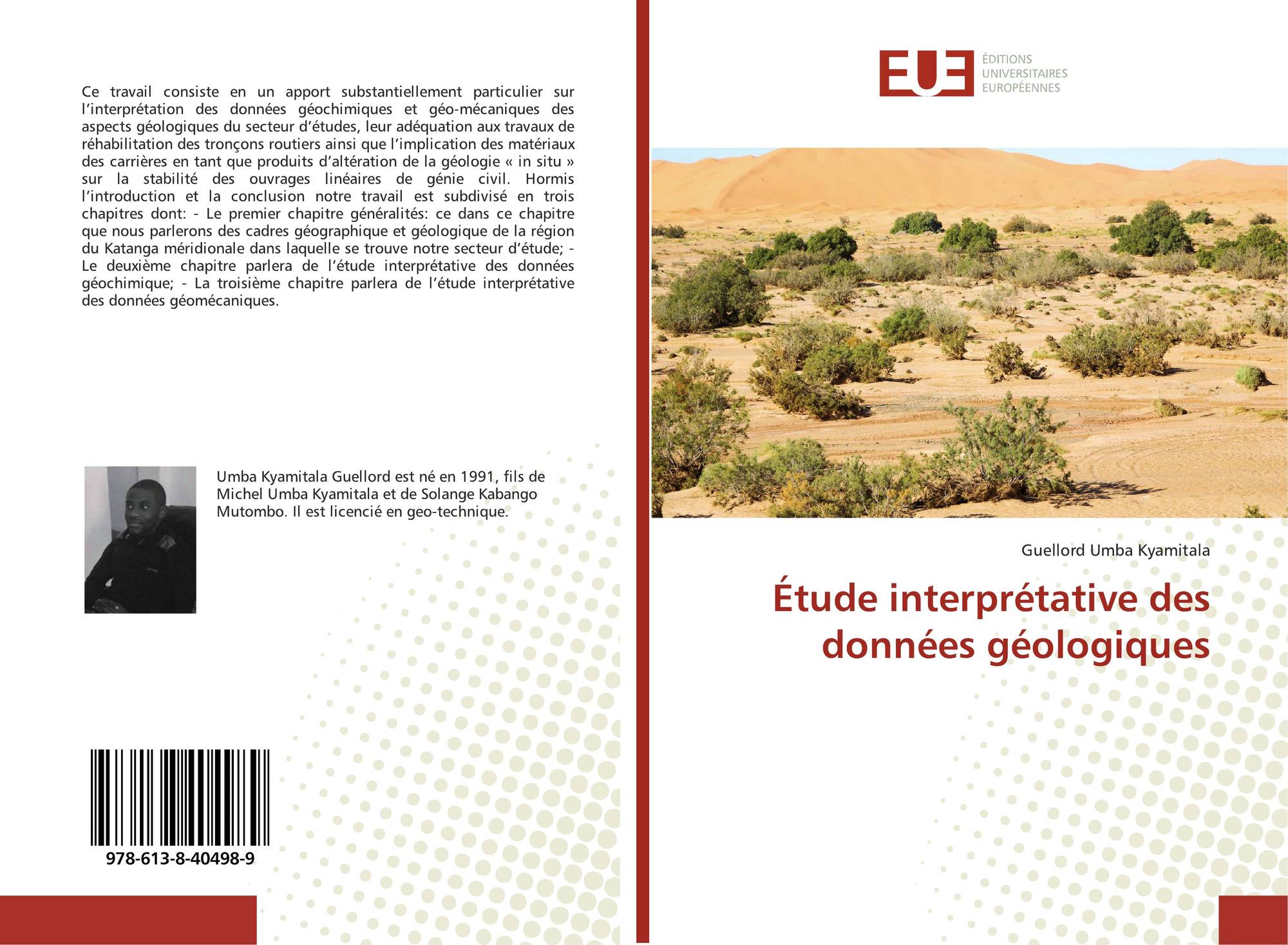 Ce travail consiste en un apport substantiellement particulier sur l'interprétation des données géochimiques et géo-mécaniques des aspects géologiques du secteur d'études, leur adéquation aux travaux de réhabilitation des tronçons routiers ainsi que l'implication des matériaux des carrières en tant que produits d'altération de la géologie « in situ » sur la stabilité des ouvrages linéaires de génie civil. Hormis l'introduction et la conclusion notre travail est subdivisé en trois chapitres dont: - Le premier chapitre généralités: ce dans ce chapitre que nous parlerons des cadres géographique et géologique de la région du Katanga méridionale dans laquelle se trouve notre secteur d'étude; - Le deuxième chapitre parlera de l'étude interprétative des données géochimique; - La troisième chapitre parlera de l'étude interprétative des données géomécaniques.

Umba Kyamitala Guellord est né en 1991, fils de Michel Umba Kyamitala et de Solange Kabango Mutombo. Il est licencié en geo-technique.

978-613-8-40498-9

EUE
ÉDITIONS
UNIVERSITAIRES
EUROPÉENNES

Guellord Umba Kyamitala

Étude interprétative des données géologiques